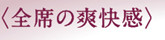 〈全席の爽快感〉